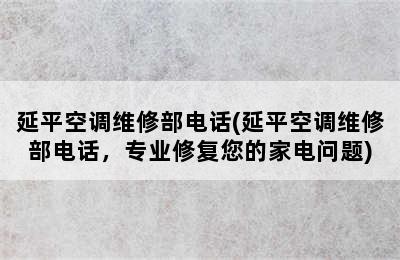 延平空调维修部电话(延平空调维修部电话，专业修复您的家电问题)